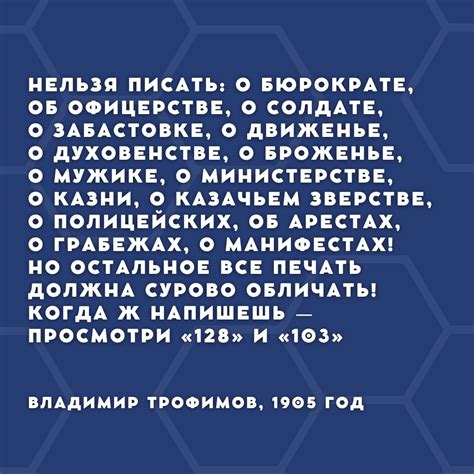 НЕЛЬЗЯ ПИСАТЬ: О БЮРОКРАТЕ,
ОБ ОФИЦЕРСТВЕ, О СОЛДАТЕ,
О ЗАБАСТОВКЕ, О ДВИЖЕНЬЕ,
О ДУХОВЕНСТВЕ, О БРОЖЕНЬЕ,
О МУЖИКЕ, О МИНИСТЕРСТВЕ,
О КАЗНИ, О КАЗАЧЬЕМ ЗВЕРСТВЕ,
О ПОЛИЦЕЙСКИХ, ОБ АРЕСТАХ,
О ГРАБЕЖАХ, О МАНИФЕСТАХ!
НО ОСТАЛЬНОЕ ВСЕ ПЕЧАТЬ
ДОЛЖНА СУРОВО ОБЛИЧАТЬ!
КОГДА Ж НАПИШЕШЬ —
ПРОСМОТРИ «128» И «103»

ВЛАДИМИР ТРОФИМОВ, 1905 ГОД